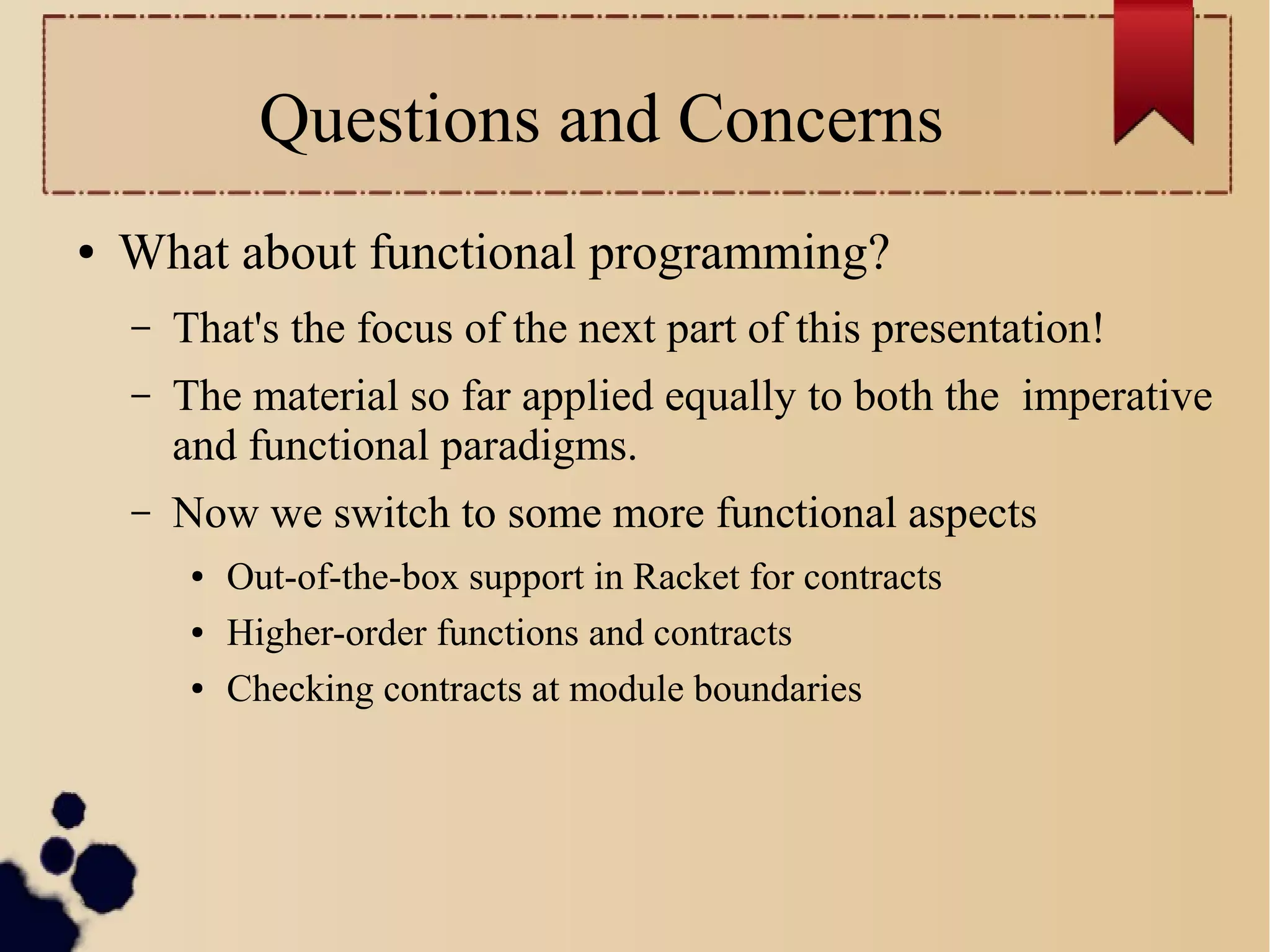 Questions and Concerns

• What about functional programming?

– That's the focus of the next part of this presentation!

– The material so far applied equally to both the imperative and functional paradigms.

– Now we switch to some more functional aspects

• Out-of-the-box support in Racket for contracts

• Higher-order functions and contracts

• Checking contracts at module boundaries